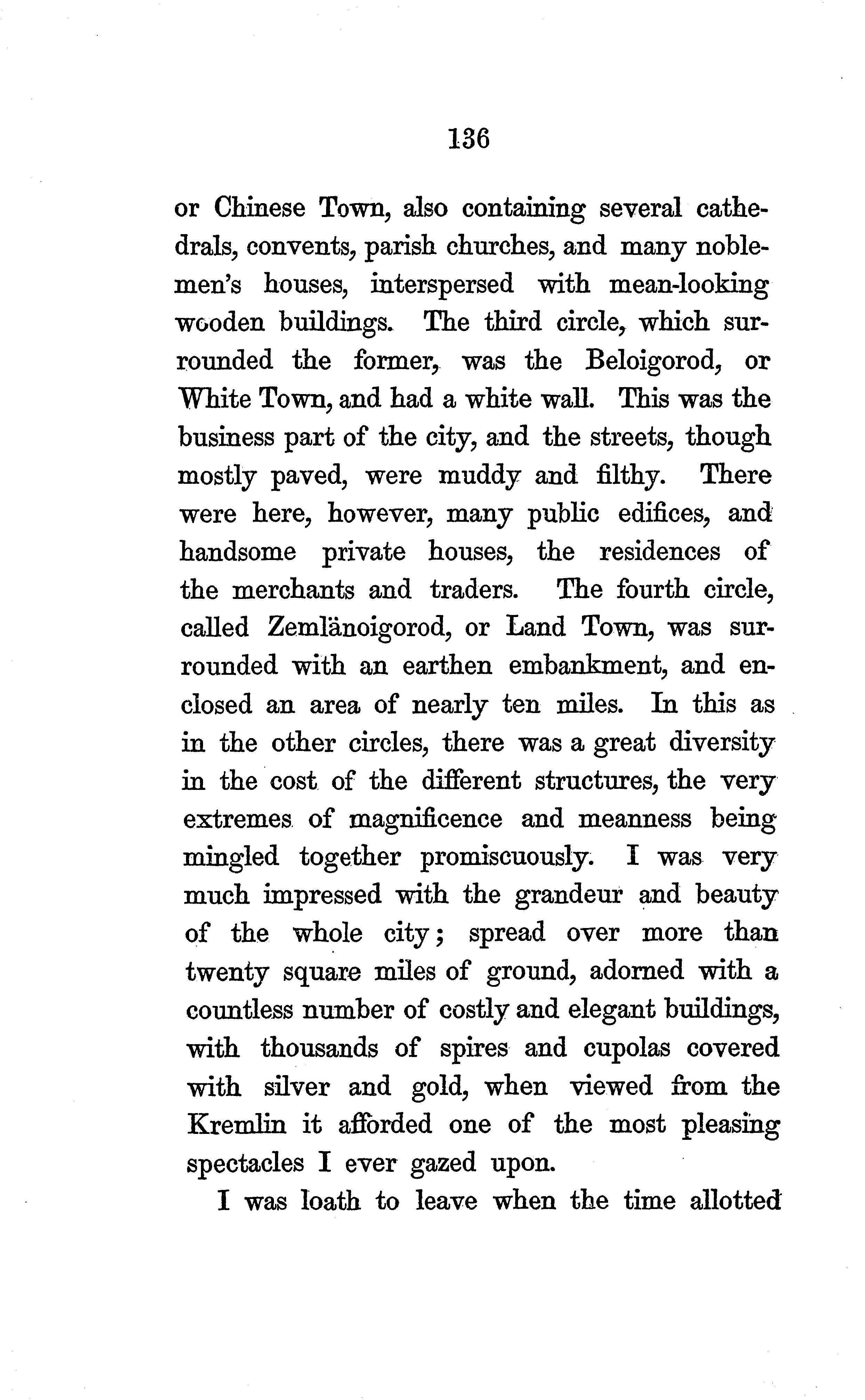 136

or Chinese Town, also containing several cathedrals, convents, parish churches, and many noblemen's houses, interspersed with mean-looking wooden buildings. The third circle, which surrounded the former, was the Beloigorod, or White Town, and had a white wall. This was the business part of the city, and the streets, though mostly paved, were muddy and filthy. There were here, however, many public edifices, and handsome private houses, the residences of the merchants and traders. The fourth circle, called Zemlänoigorod, or Land Town, was surrounded with an earthen embankment, and enclosed an area of nearly ten miles. In this as in the other circles, there was a great diversity in the cost of the different structures, the very extremes of magnificence and meanness being mingled together promiscuously. I was very much impressed with the grandeur and beauty of the whole city; spread over more than twenty square miles of ground, adorned with a countless number of costly and elegant buildings, with thousands of spires and cupolas covered with silver and gold, when viewed from the Kremlin it afforded one of the most pleasing spectacles I ever gazed upon.

I was loath to leave when the time allotted